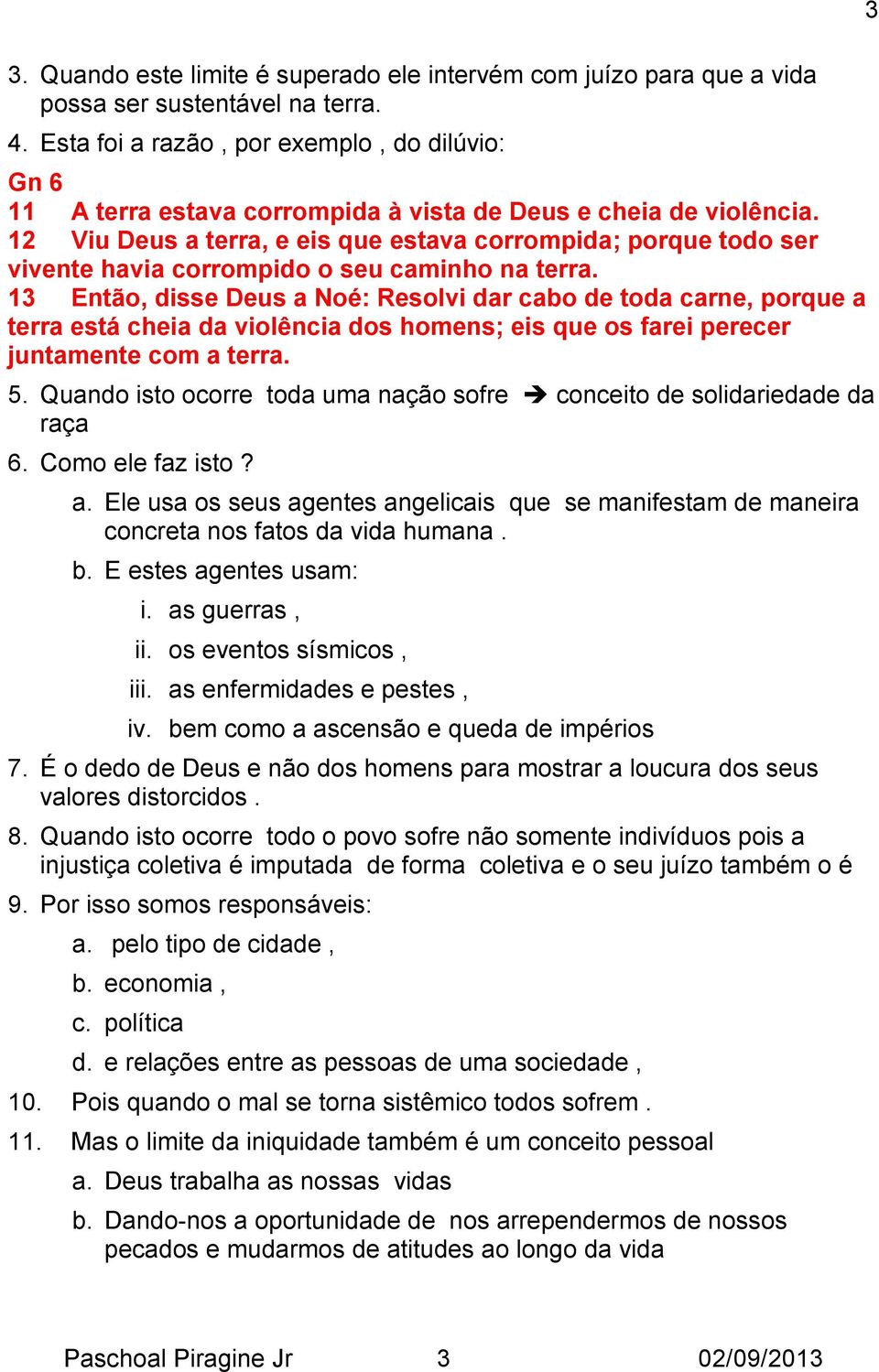 3

3. Quando este limite é superado ele intervém com juízo para que a vida possa ser sustentável na terra.

4. Esta foi a razão , por exemplo , do dilúvio:

Gn 6
11 A terra estava corrompida à vista de Deus e cheia de violência.
12 Viu Deus a terra, e eis que estava corrompida; porque todo ser vivente havia corrompido o seu caminho na terra.
13 Então, disse Deus a Noé: Resolvi dar cabo de toda carne, porque a terra está cheia da violência dos homens; eis que os farei perecer juntamente com a terra.

5. Quando isto ocorre toda uma nação sofre ➔ conceito de solidariedade da raça

6. Como ele faz isto ?

a. Ele usa os seus agentes angelicais que se manifestam de maneira concreta nos fatos da vida humana .

b. E estes agentes usam:

i. as guerras ,

ii. os eventos sísmicos ,

iii. as enfermidades e pestes ,

iv. bem como a ascensão e queda de impérios

7. É o dedo de Deus e não dos homens para mostrar a loucura dos seus valores distorcidos .

8. Quando isto ocorre todo o povo sofre não somente indivíduos pois a injustiça coletiva é imputada de forma coletiva e o seu juízo também o é

9. Por isso somos responsáveis:

a. pelo tipo de cidade ,

b. economia ,

c. política

d. e relações entre as pessoas de uma sociedade ,

10. Pois quando o mal se torna sistêmico todos sofrem .

11. Mas o limite da iniquidade também é um conceito pessoal

a. Deus trabalha as nossas vidas

b. Dando-nos a oportunidade de nos arrependermos de nossos pecados e mudarmos de atitudes ao longo da vida

Paschoal Piragine Jr 3 02/09/2013